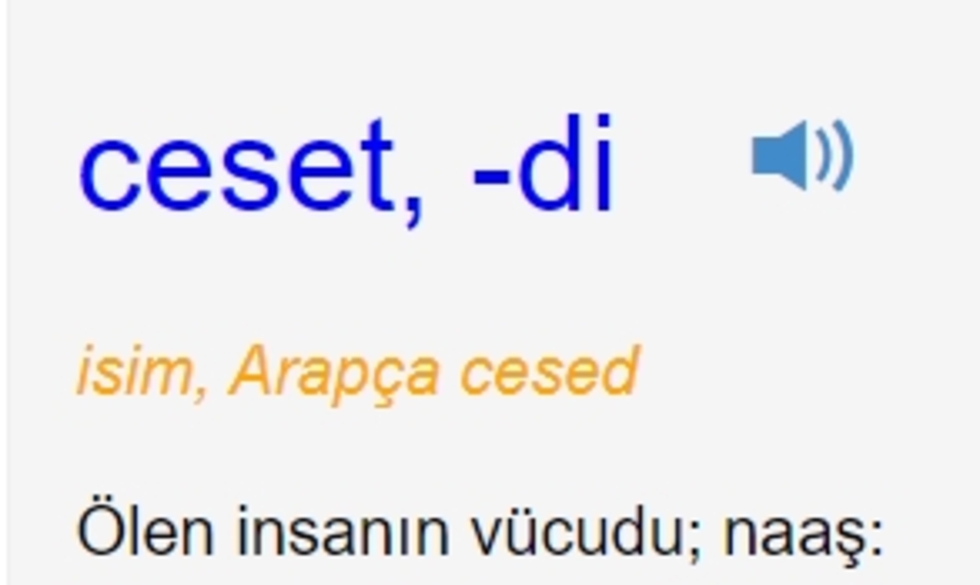 ceset, -di

isim, Arapça cesed

Ölen insanın vücudu; naaş: